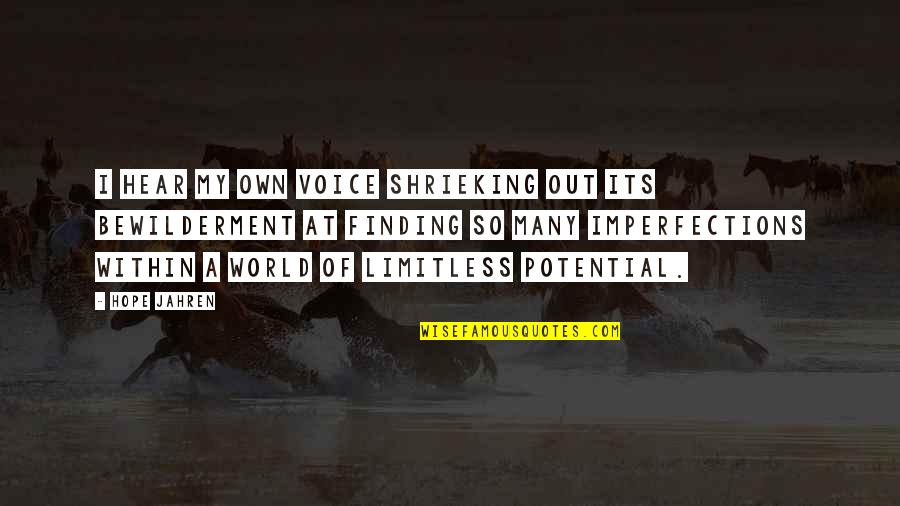 I HEAR MY OWN VOICE SHRIEKING OUT ITS BEWILDERMENT AT FINDING SO MANY IMPERFECTIONS WITHIN A WORLD OF LIMITLESS POTENTIAL.

- HOPE JAHREN

WISEFAMOUSQUOTES.COM